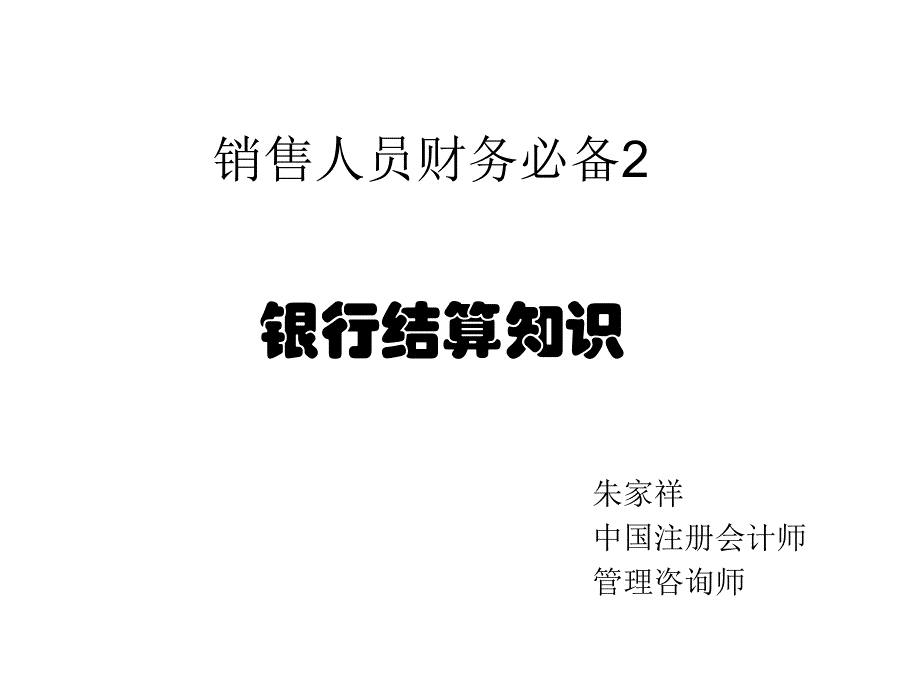 销售人员财务必备2

银行结算知识

朱家祥
中国注册会计师
管理咨询师